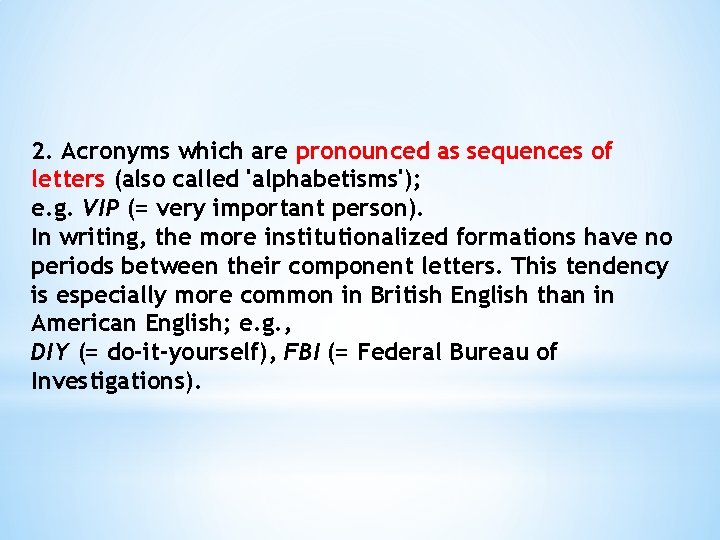 2. Acronyms which are pronounced as sequences of letters (also called 'alphabetisms');
e.g. VIP (= very important person).
In writing, the more institutionalized formations have no periods between their component letters. This tendency is especially more common in British English than in American English; e.g.,
DIY (= do-it-yourself), FBI (= Federal Bureau of Investigations).